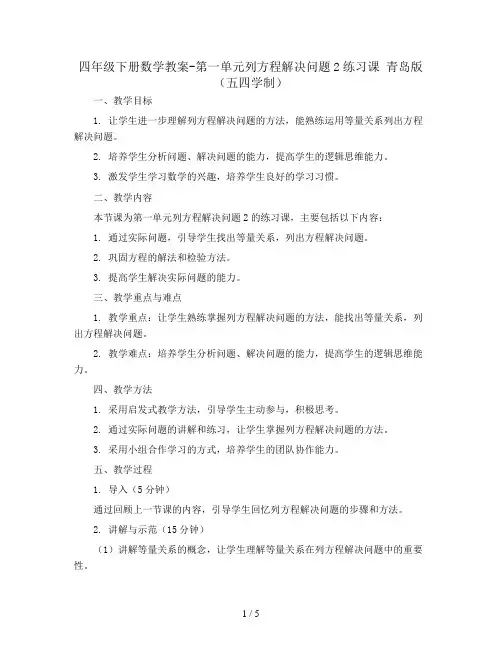 四年级下册数学教案-第一单元列方程解决问题2练习课 青岛版（五四学制）

一、教学目标

1. 让学生进一步理解列方程解决问题的方法，能熟练运用等量关系列出方程解决问题。

2. 培养学生分析问题、解决问题的能力，提高学生的逻辑思维能力。

3. 激发学生学习数学的兴趣，培养学生良好的学习习惯。

二、教学内容

本节课为第一单元列方程解决问题2的练习课，主要包括以下内容：

1. 通过实际问题，引导学生找出等量关系，列出方程解决问题。

2. 巩固方程的解法和检验方法。

3. 提高学生解决实际问题的能力。

三、教学重点与难点

1. 教学重点：让学生熟练掌握列方程解决问题的方法，能找出等量关系，列出方程解决问题。

2. 教学难点：培养学生分析问题、解决问题的能力，提高学生的逻辑思维能力。

四、教学方法

1. 采用启发式教学方法，引导学生主动参与，积极思考。

2. 通过实际问题的讲解和练习，让学生掌握列方程解决问题的方法。

3. 采用小组合作学习的方式，培养学生的团队协作能力。

五、教学过程

1. 导入（5分钟）

通过回顾上一节课的内容，引导学生回忆列方程解决问题的步骤和方法。

2. 讲解与示范（15分钟）

（1）讲解等量关系的概念，让学生理解等量关系在列方程解决问题中的重要性。

1 / 5